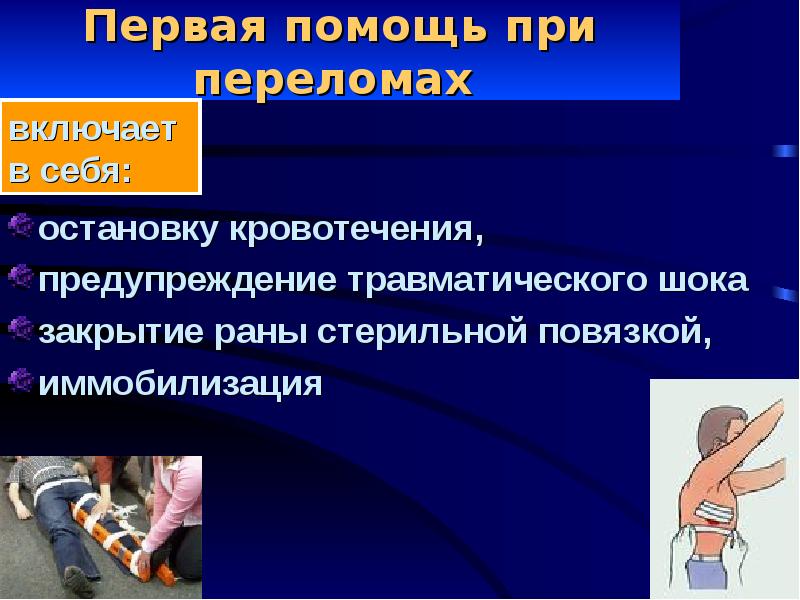 Первая помощь при переломах

включает в себя:

остановку кровотечения,

предупреждение травматического шока

закрытие раны стерильной повязкой,

иммобилизация